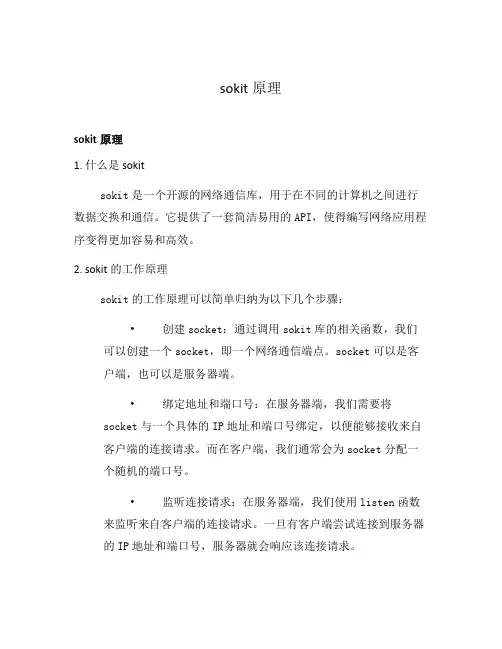 sokit 原理

sokit 原理

1. 什么是 sokit

sokit 是一个开源的网络通信库，用于在不同的计算机之间进行数据交换和通信。它提供了一套简洁易用的 API，使得编写网络应用程序变得更加容易和高效。

2. sokit 的工作原理

sokit 的工作原理可以简单归纳为以下几个步骤：

• 创建 socket：通过调用 sokit 库的相关函数，我们可以创建一个 socket，即一个网络通信端点。socket 可以是客户端，也可以是服务器端。

• 绑定地址和端口号：在服务器端，我们需要将 socket 与一个具体的 IP 地址和端口号绑定，以便能够接收来自客户端的连接请求。而在客户端，我们通常会为 socket 分配一个随机的端口号。

• 监听连接请求：在服务器端，我们使用 listen 函数来监听来自客户端的连接请求。一旦有客户端尝试连接到服务器的 IP 地址和端口号，服务器就会响应该连接请求。